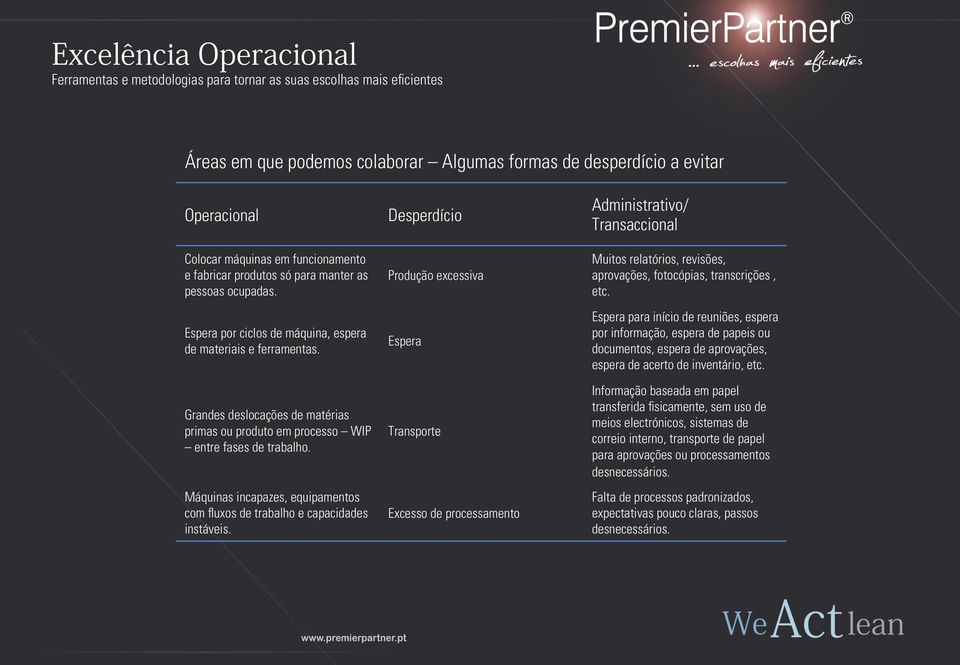 Excelência Operacional
Ferramentas e metodologias para tornar as suas escolhas mais eficientes

PremierPartner®
... escolhas mais eficientes

Áreas em que podemos colaborar – Algumas formas de desperdício a evitar

| Operacional | Desperdício | Administrativo/ Transaccional |
|---|---|---|
| Colocar máquinas em funcionamento e fabricar produtos só para manter as pessoas ocupadas. | Produção excessiva | Muitos relatórios, revisões, aprovações, fotocópias, transcrições , etc. |
| Espera por ciclos de máquina, espera de materiais e ferramentas. | Espera | Espera para início de reuniões, espera por informação, espera de papeis ou documentos, espera de aprovações, espera de acerto de inventário, etc. |
| Grandes deslocações de matérias primas ou produto em processo – WIP – entre fases de trabalho. | Transporte | Informação baseada em papel transferida fisicamente, sem uso de meios electrónicos, sistemas de correio interno, transporte de papel para aprovações ou processamentos desnecessários. |
| Máquinas incapazes, equipamentos com fluxos de trabalho e capacidades instáveis. | Excesso de processamento | Falta de processos padronizados, expectativas pouco claras, passos desnecessários. |

www.premierpartner.pt

We Act lean